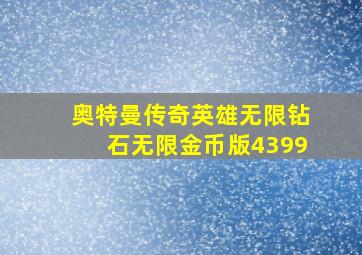 奥特曼传奇英雄无限钻石无限金币版4399